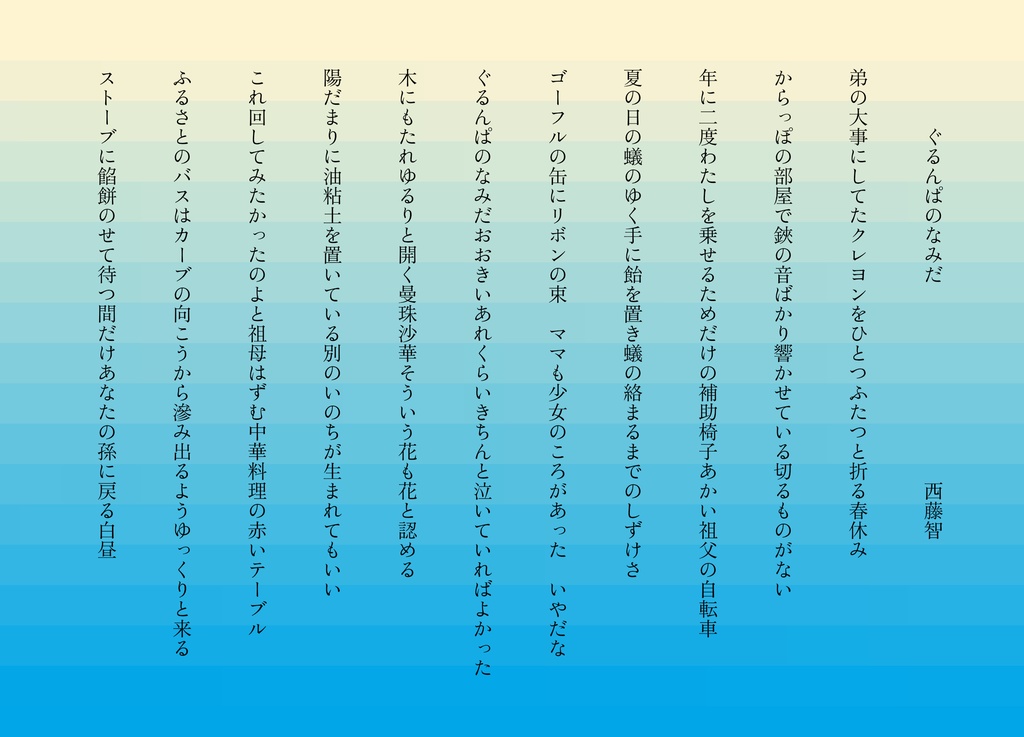 ぐるんぱのなみだ

西藤智

弟の大事にしてたクレヨンをひとつふたつと折る春休み

からっぽの部屋で鋏の音ばかり響かせている切るものがない

年に二度わたしを乗せるためだけの補助椅子あかい祖父の自転車

夏の日の蟻のゆく手に飴を置き蟻の絡まるまでのしずけさ

ゴーフルの缶にリボンの束　ママも少女のころがあった　いやだな

ぐるんぱのなみだおおきいあれくらいきちんと泣いていればよかった

木にもたれゆるりと開く曼珠沙華そういう花も花と認める

陽だまりに油粘土を置いている別のいのちが生まれてもいい

これ回してみたかったのよと祖母はずむ中華料理の赤いテーブル

ふるさとのバスはカーブの向こうから滲み出るようゆっくりと来る

ストーブに餡餅のせて待つ間だけあなたの孫に戻る白昼